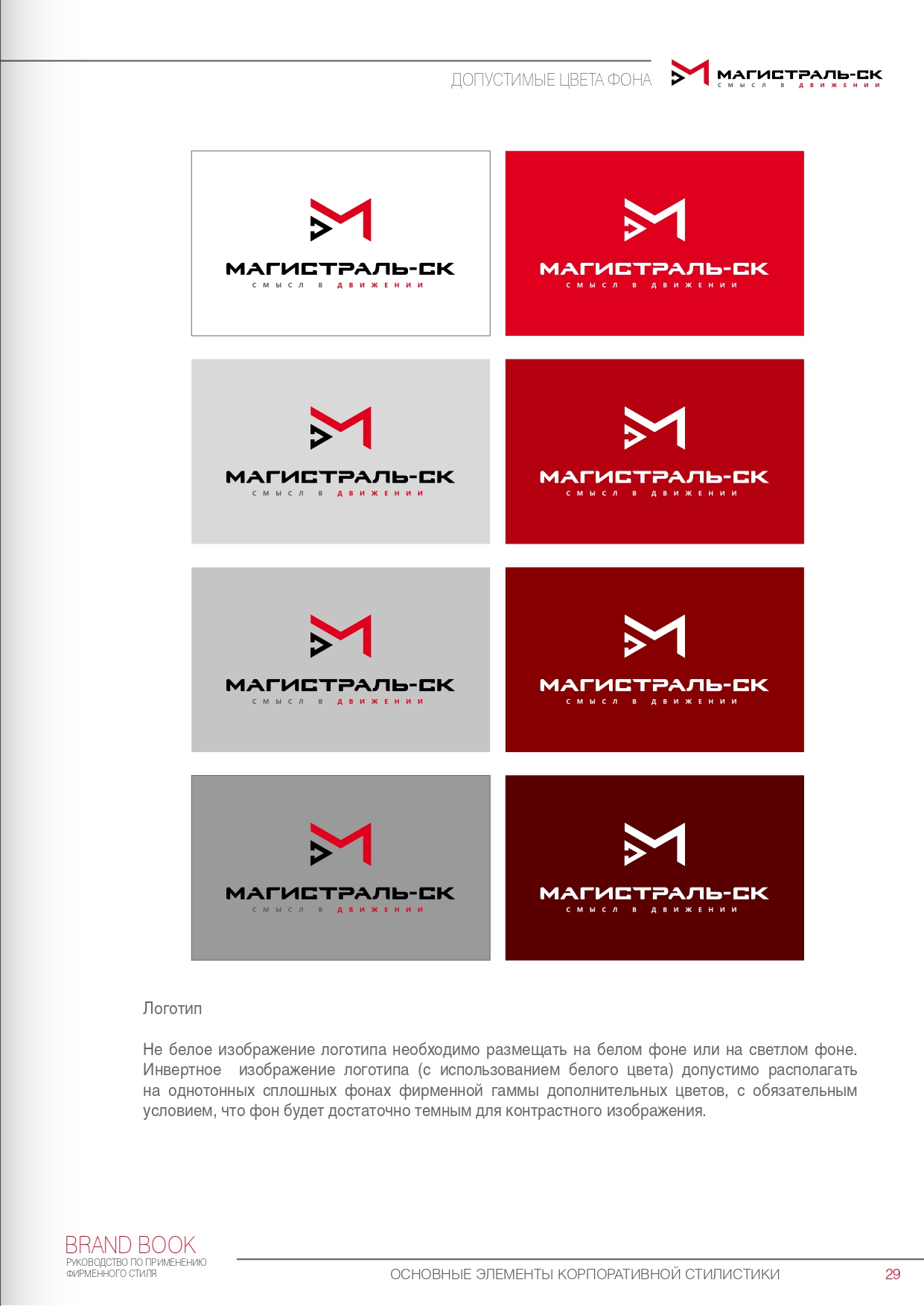 ДОПУСТИМЫЕ ЦВЕТА ФОНА

МАГИСТРАЛЬ-СК
СМЫСЛ В ДВИЖЕНИИ

МАГИСТРАЛЬ-СК
СМЫСЛ В ДВИЖЕНИИ

МАГИСТРАЛЬ-СК
СМЫСЛ В ДВИЖЕНИИ

МАГИСТРАЛЬ-СК
СМЫСЛ В ДВИЖЕНИИ

МАГИСТРАЛЬ-СК
СМЫСЛ В ДВИЖЕНИИ

МАГИСТРАЛЬ-СК
СМЫСЛ В ДВИЖЕНИИ

МАГИСТРАЛЬ-СК
СМЫСЛ В ДВИЖЕНИИ

МАГИСТРАЛЬ-СК
СМЫСЛ В ДВИЖЕНИИ

МАГИСТРАЛЬ-СК
СМЫСЛ В ДВИЖЕНИИ

Логотип

Не белое изображение логотипа необходимо размещать на белом фоне или на светлом фоне. Инвертное изображение логотипа (с использованием белого цвета) допустимо располагать на однотонных сплошных фонах фирменной гаммы дополнительных цветов, с обязательным условием, что фон будет достаточно темным для контрастного изображения.

BRAND BOOK
РУКОВОДСТВО ПО ПРИМЕНЕНИЮ ФИРМЕННОГО СТИЛЯ

ОСНОВНЫЕ ЭЛЕМЕНТЫ КОРПОРАТИВНОЙ СТИЛИСТИКИ

29